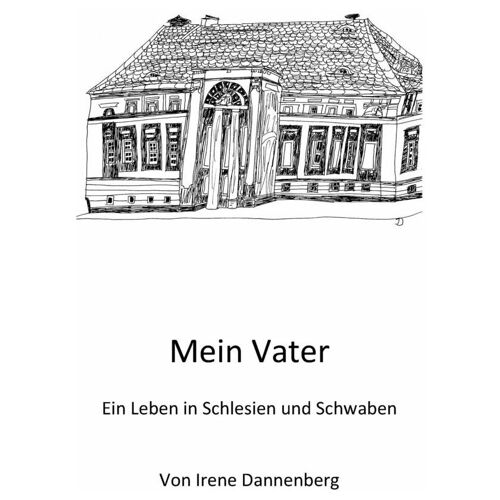 Mein Vater

Ein Leben in Schlesien und Schwaben

Von Irene Dannenberg